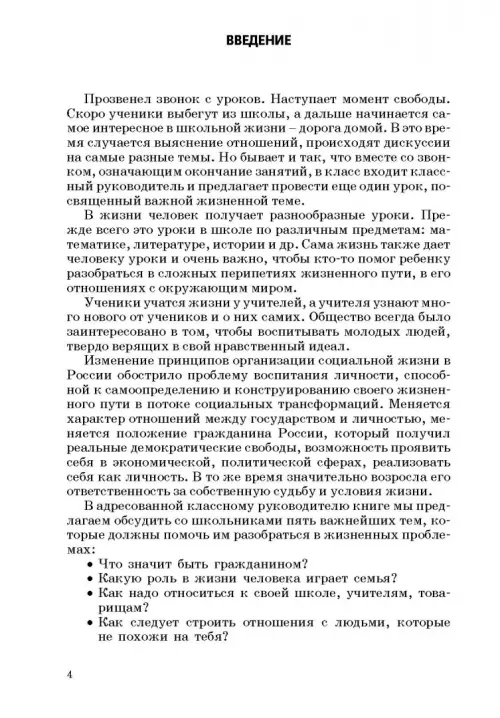 ВВЕДЕНИЕ

Прозвенел звонок с уроков. Наступает момент свободы. Скоро ученики выбегут из школы, а дальше начинается самое интересное в школьной жизни – дорога домой. В это время случается выяснение отношений, происходят дискуссии на самые разные темы. Но бывает и так, что вместе со звонком, означающим окончание занятий, в класс входит классный руководитель и предлагает провести еще один урок, посвященный важной жизненной теме.

В жизни человек получает разнообразные уроки. Прежде всего это уроки в школе по различным предметам: математике, литературе, истории и др. Сама жизнь также дает человеку уроки и очень важно, чтобы кто-то помог ребенку разобраться в сложных перипетиях жизненного пути, в его отношениях с окружающим миром.

Ученики учатся жизни у учителей, а учителя узнают много нового от учеников и о них самих. Общество всегда было заинтересовано в том, чтобы воспитывать молодых людей, твердо верящих в свой нравственный идеал.

Изменение принципов организации социальной жизни в России обострило проблему воспитания личности, способной к самоопределению и конструированию своего жизненного пути в потоке социальных трансформаций. Меняется характер отношений между государством и личностью, меняется положение гражданина России, который получил реальные демократические свободы, возможность проявить себя в экономической, политической сферах, реализовать себя как личность. В то же время значительно возросла его ответственность за собственную судьбу и условия жизни.

В адресованной классному руководителю книге мы предлагаем обсудить со школьниками пять важнейших тем, которые должны помочь им разобраться в жизненных проблемах:

• Что значит быть гражданином?
• Какую роль в жизни человека играет семья?
• Как надо относиться к своей школе, учителям, товарищам?
• Как следует строить отношения с людьми, которые не похожи на тебя?

4